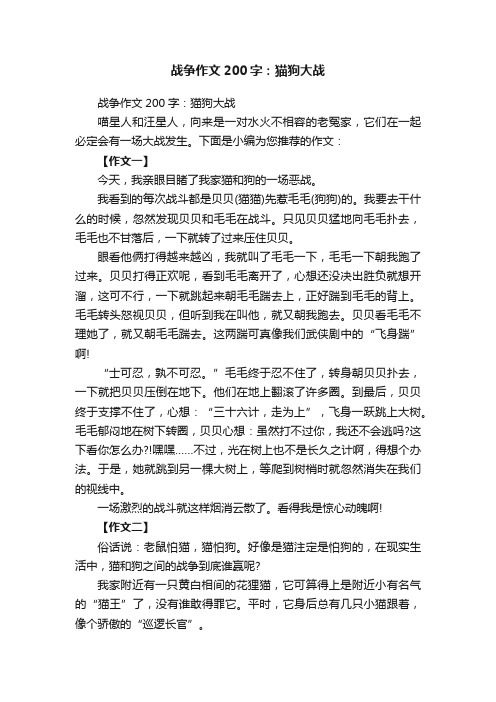 战争作文 200 字：猫狗大战

战争作文 200 字：猫狗大战

喵星人和汪星人，向来是一对水火不相容的老冤家，它们在一起必定会有一场大战发生。下面是小编为您推荐的作文：

【作文一】

今天，我亲眼目睹了我家猫和狗的一场恶战。

我看到的每次战斗都是贝贝(猫猫)先惹毛毛(狗狗)的。我要去干什么的时候，忽然发现贝贝和毛毛在战斗。只见贝贝猛地向毛毛扑去，毛毛也不甘落后，一下就转了过来压住贝贝。

眼看他俩打得越来越凶，我就叫了毛毛一下，毛毛一下朝我跑了过来。贝贝打得正欢呢，看到毛毛离开了，心想还没决出胜负就想开溜，这可不行，一下就跳起来朝毛毛踹去上，正好踹到毛毛的背上。毛毛转头怒视贝贝，但听到我在叫他，就又朝我跑去。贝贝看毛毛不理她了，就又朝毛毛踹去。这两踹可真像我们武侠剧中的“飞身踹”啊!

“士可忍，孰不可忍。”毛毛终于忍不住了，转身朝贝贝扑去，一下就把贝贝压倒在地下。他们在地上翻滚了许多圈。到最后，贝贝终于支撑不住了，心想：“三十六计，走为上”，飞身一跃跳上大树。毛毛郁闷地在树下转圈，贝贝心想：虽然打不过你，我还不会逃吗?这下看你怎么办?!嘿嘿……不过，光在树上也不是长久之计啊，得想个办法。于是，她就跳到另一棵大树上，等爬到树梢时就忽然消失在我们的视线中。

一场激烈的战斗就这样烟消云散了。看得我是惊心动魄啊!

【作文二】

俗话说：老鼠怕猫，猫怕狗。好像是猫注定是怕狗的，在现实生活中，猫和狗之间的战争到底谁赢呢?

我家附近有一只黄白相间的花狸猫，它可算得上是附近小有名气的“猫王”了，没有谁敢得罪它。平时，它身后总有几只小猫跟着，像个骄傲的“巡逻长官”。